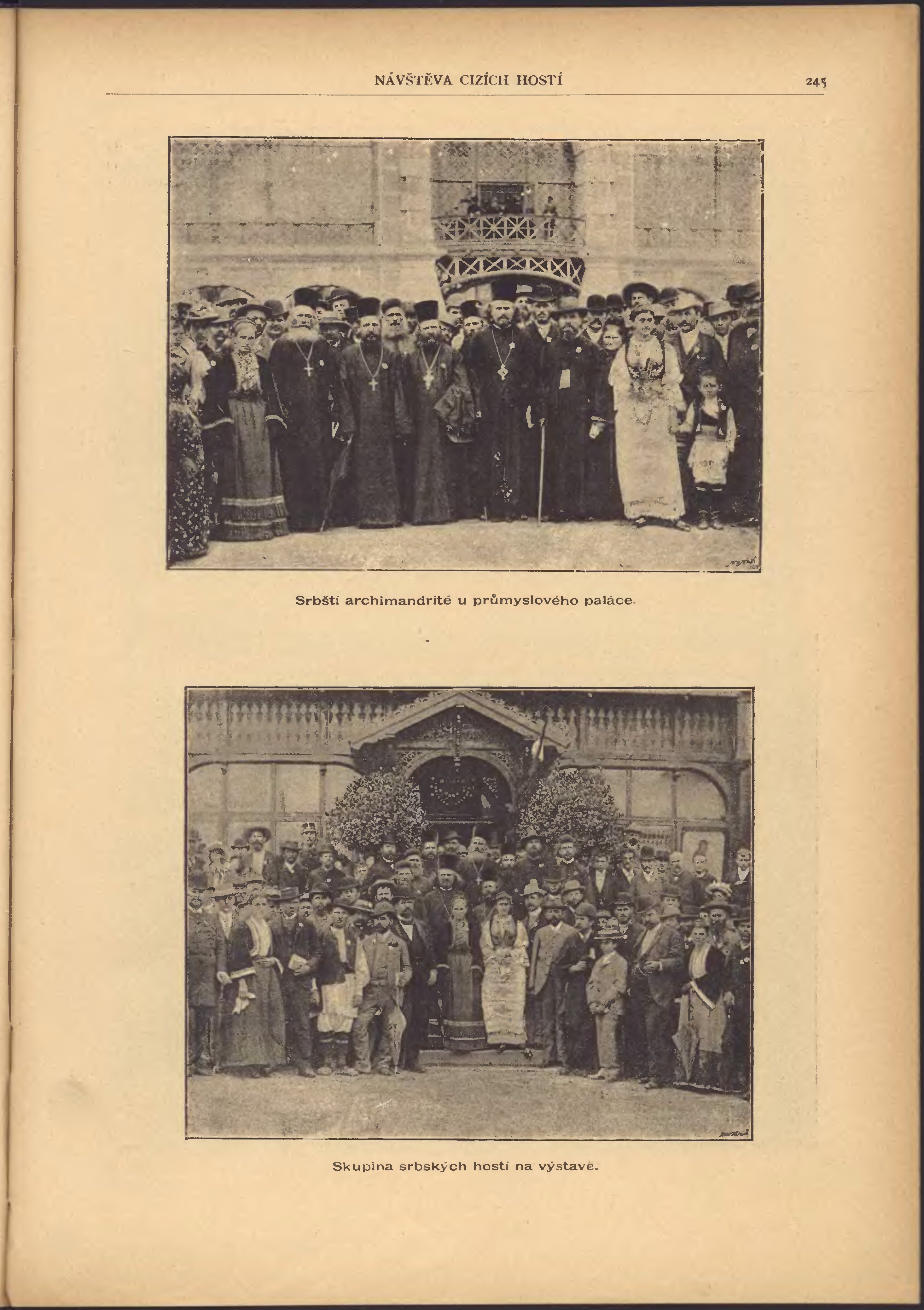 NÁVŠTĚVA CIZÍCH HOSTÍ 245

Srbští archimandrité u průmyslového paláce.

Skupina srbských hostí na výstavě.